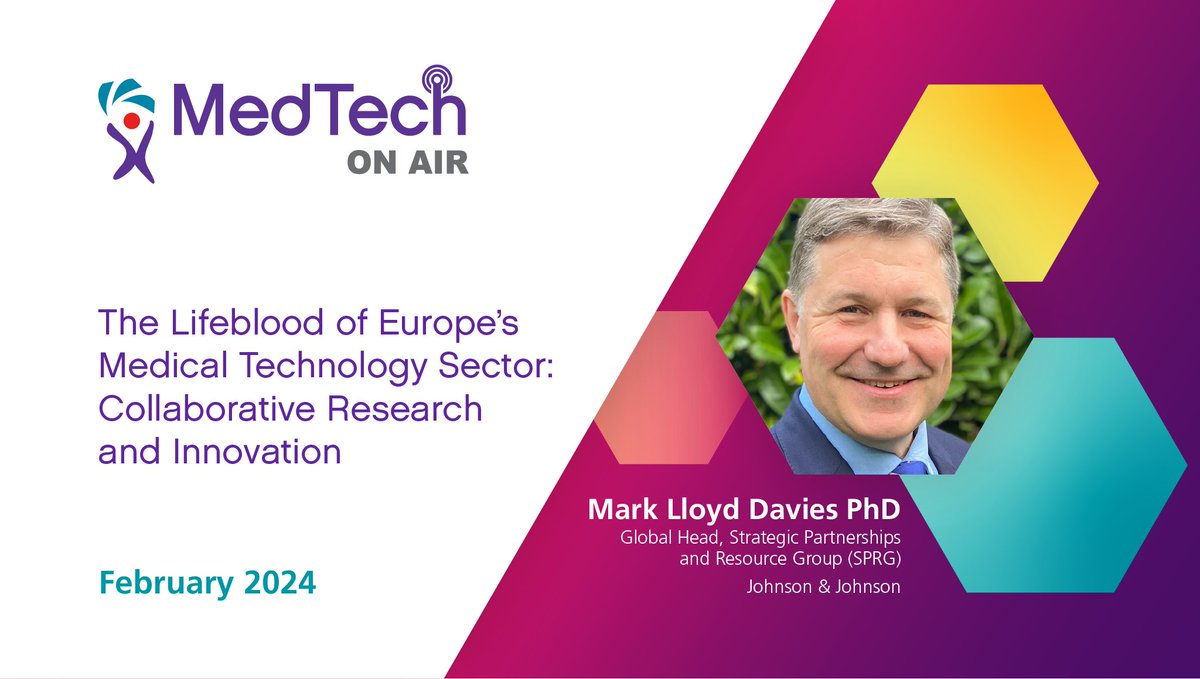 MedTech ON AIR

The Lifeblood of Europe's Medical Technology Sector: Collaborative Research and Innovation

February 2024

Mark Lloyd Davies PhD
Global Head, Strategic Partnerships and Resource Group (SPRG)
Johnson & Johnson